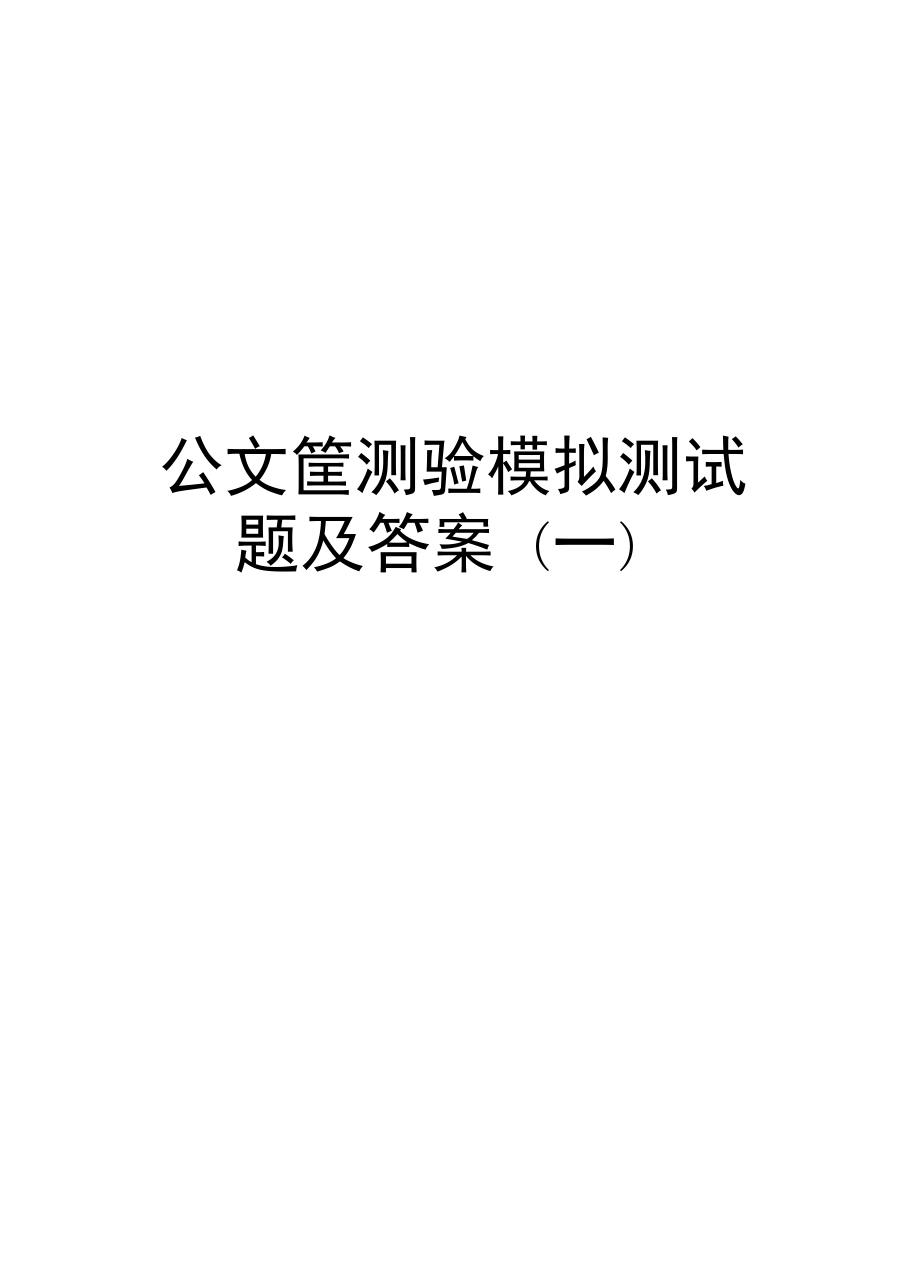 公文筐测验模拟测试题及答案（一）